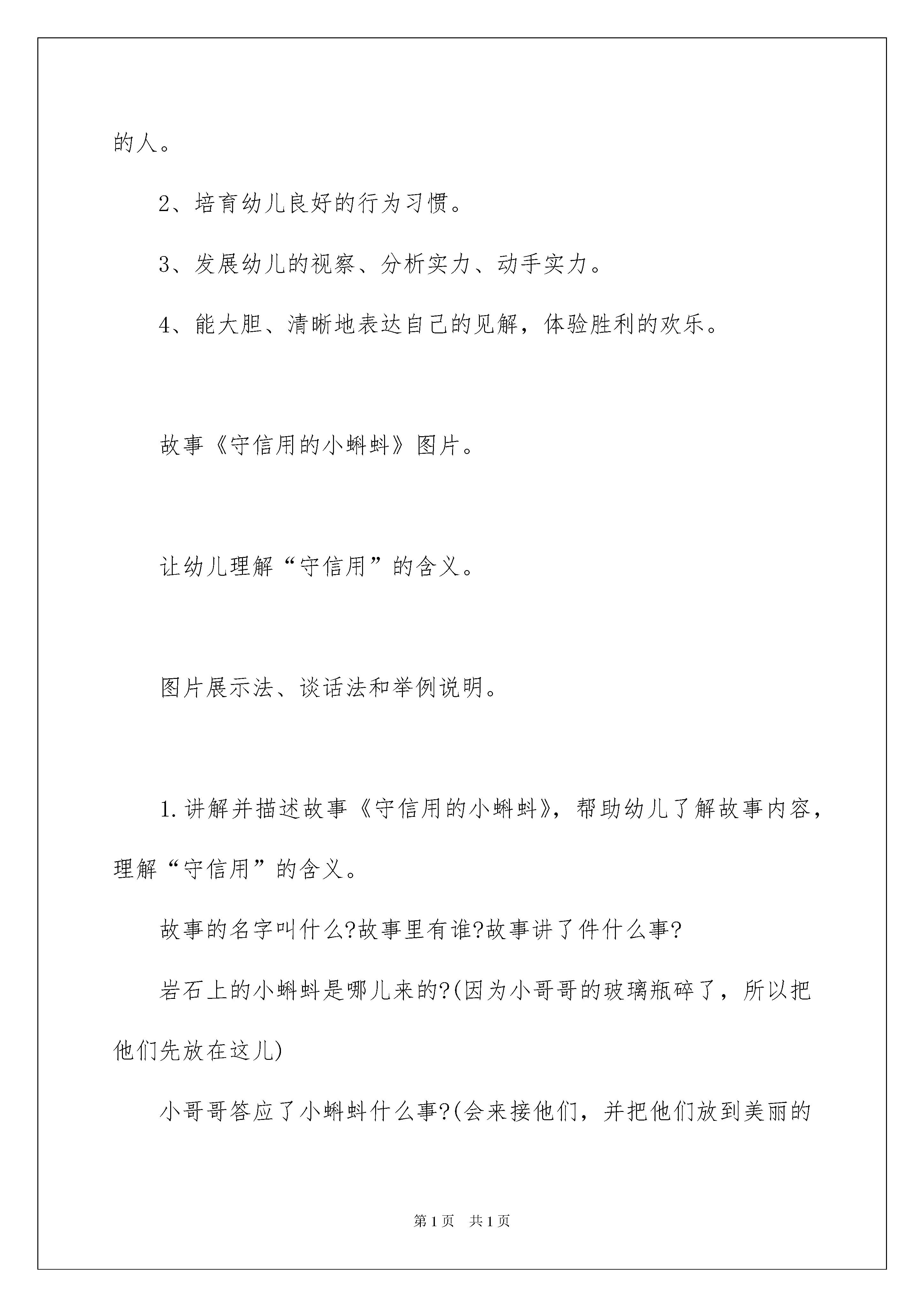 的人。

2、培育幼儿良好的行为习惯。

3、发展幼儿的视察、分析实力、动手实力。

4、能大胆、清晰地表达自己的见解，体验胜利的欢乐。

故事《守信用的小蝌蚪》图片。

让幼儿理解“守信用”的含义。

图片展示法、谈话法和举例说明。

1.讲解并描述故事《守信用的小蝌蚪》，帮助幼儿了解故事内容，理解“守信用”的含义。

故事的名字叫什么?故事里有谁?故事讲了件什么事?

岩石上的小蝌蚪是哪儿来的?(因为小哥哥的玻璃瓶碎了，所以把他们先放在这儿)

小哥哥答应了小蝌蚪什么事?(会来接他们，并把他们放到美丽的

第1页 共1页